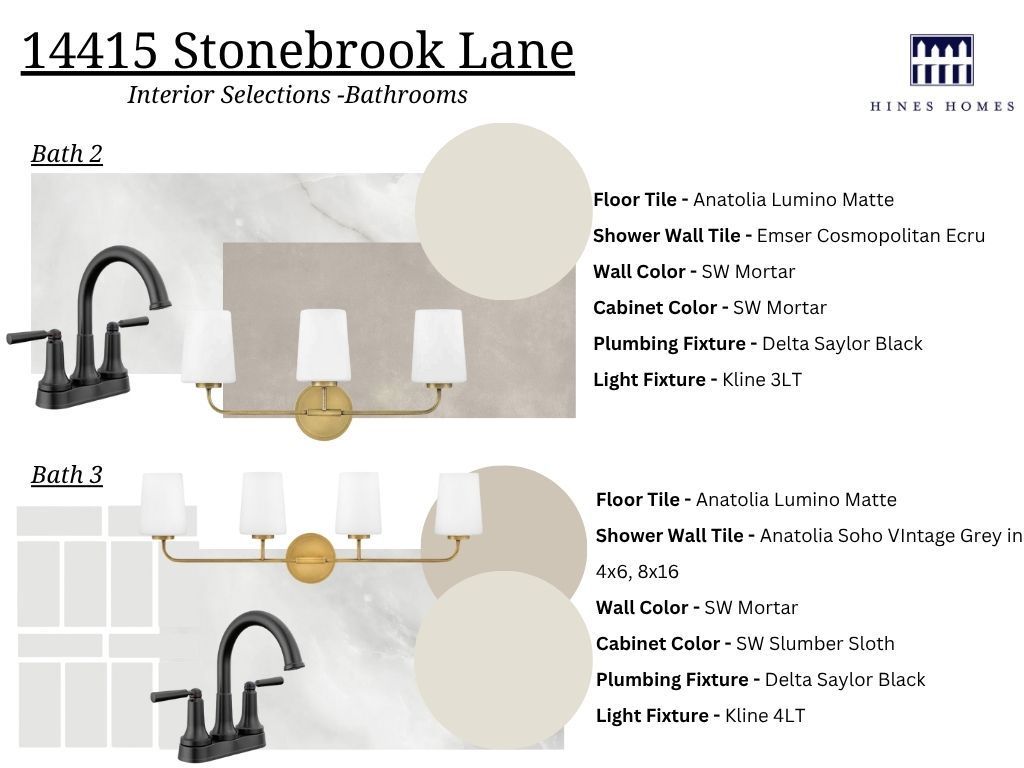 14415 Stonebrook Lane

Interior Selections -Bathrooms

HINES HOMES

Bath 2

Floor Tile - Anatolia Lumino Matte

Shower Wall Tile - Emser Cosmopolitan Ecru

Wall Color - SW Mortar

Cabinet Color - SW Mortar

Plumbing Fixture - Delta Saylor Black

Light Fixture - Kline 3LT

Bath 3

Floor Tile - Anatolia Lumino Matte

Shower Wall Tile - Anatolia Soho VIntage Grey in 4x6, 8x16

Wall Color - SW Mortar

Cabinet Color - SW Slumber Sloth

Plumbing Fixture - Delta Saylor Black

Light Fixture - Kline 4LT